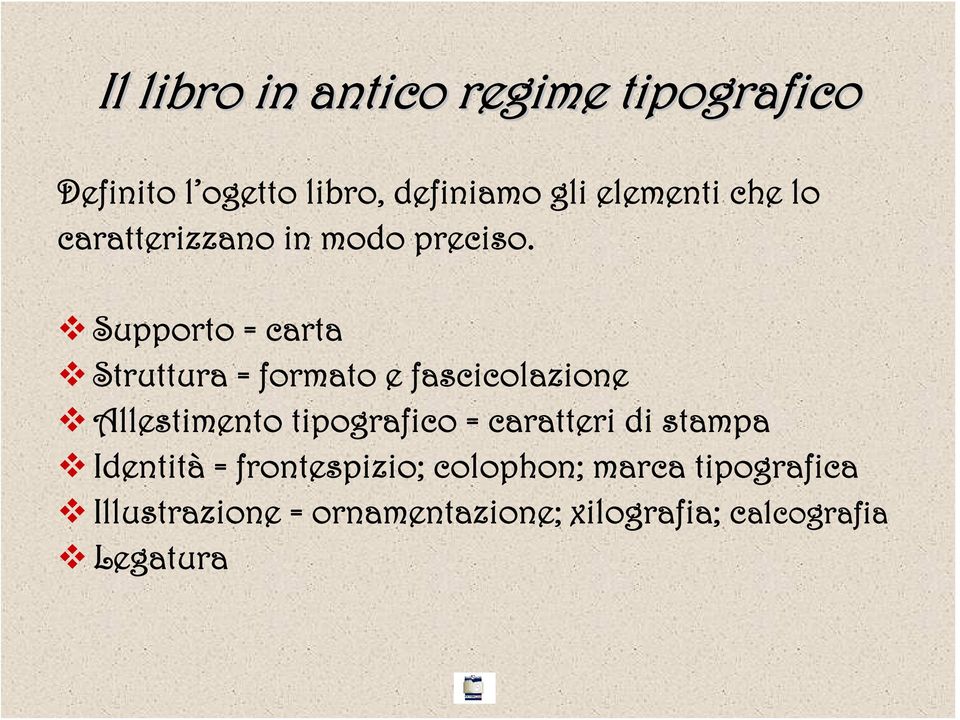 Il libro in antico regime tipografico

Definito l'ogetto libro, definiamo gli elementi che lo caratterizzano in modo preciso.

❖ Supporto = carta
❖ Struttura = formato e fascicolazione
❖ Allestimento tipografico = caratteri di stampa
❖ Identità = frontespizio; colophon; marca tipografica
❖ Illustrazione = ornamentazione; xilografia; calcografia
❖ Legatura